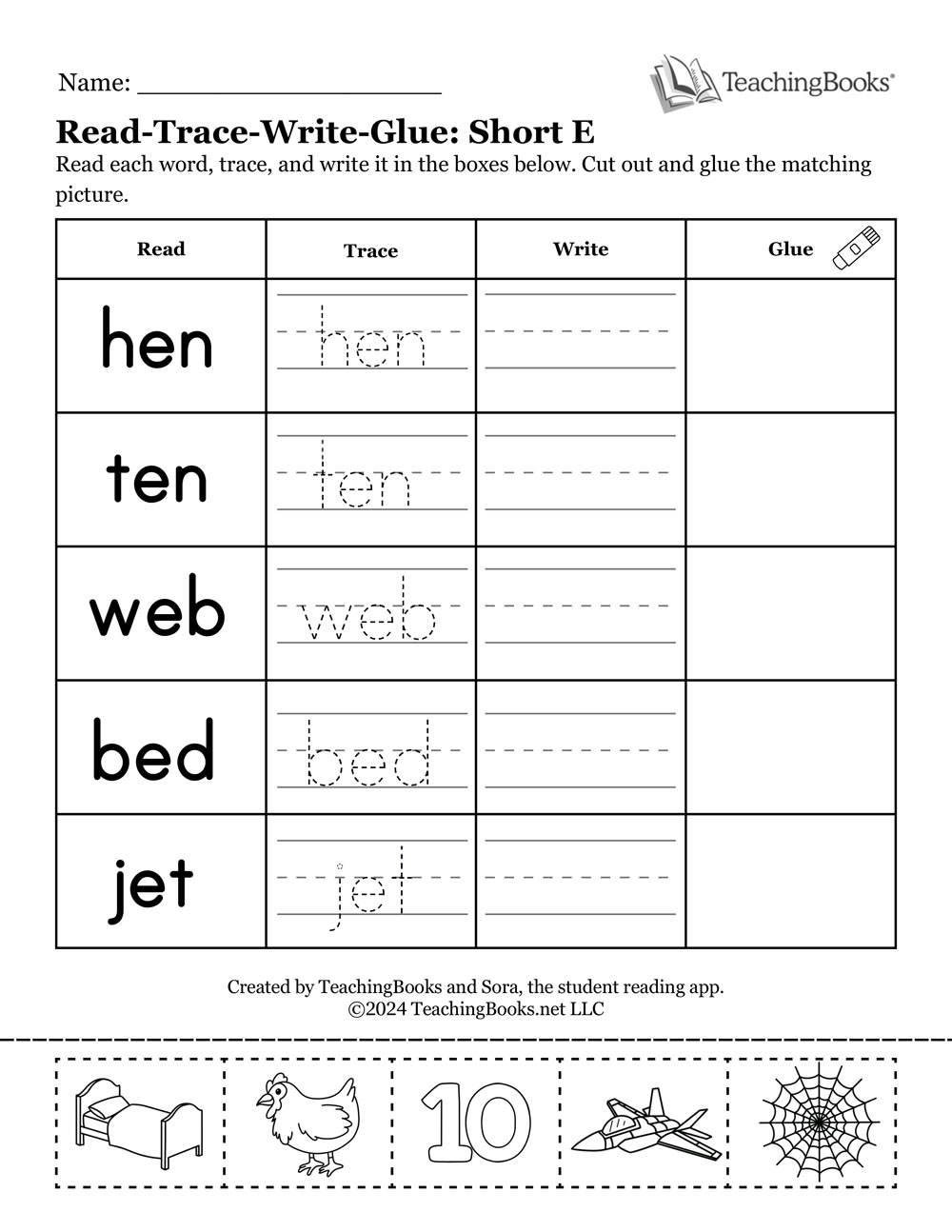 Name: ____________________

TeachingBooks®

Read-Trace-Write-Glue: Short E

Read each word, trace, and write it in the boxes below. Cut out and glue the matching picture.

| Read | Trace | Write | Glue |
|---|---|---|---|
| hen | hen | | |
| ten | ten | | |
| web | web | | |
| bed | bed | | |
| jet | jet | | |

Created by TeachingBooks and Sora, the student reading app.
©2024 TeachingBooks.net LLC

10